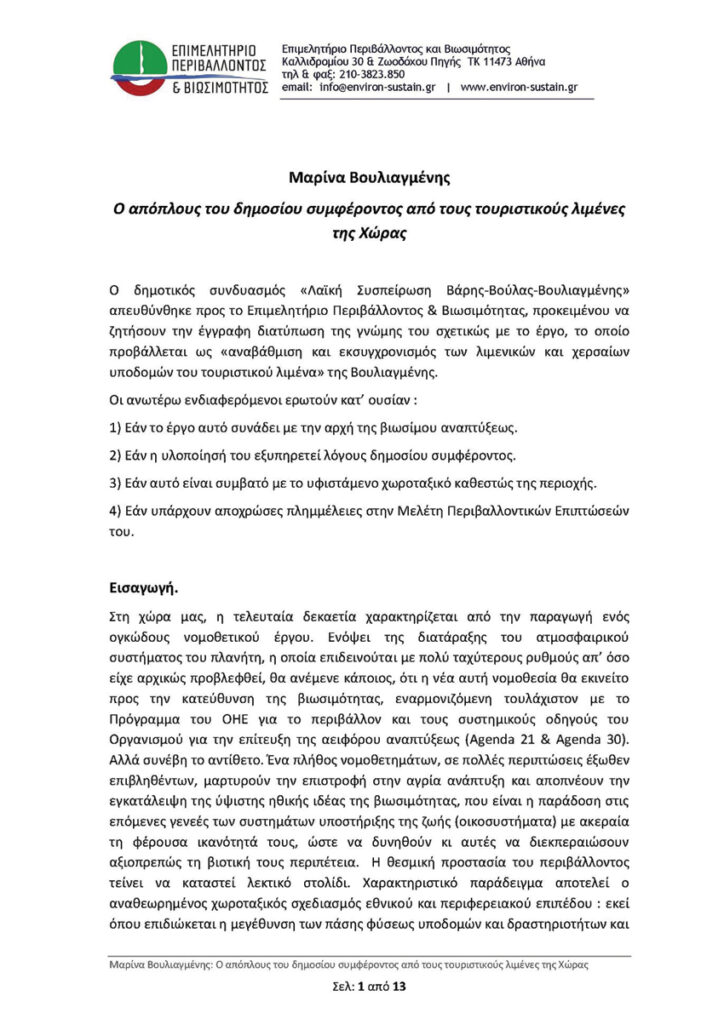 ΕΠΙΜΕΛΗΤΗΡΙΟ ΠΕΡΙΒΑΛΛΟΝΤΟΣ & ΒΙΩΣΙΜΟΤΗΤΟΣ

Επιμελητήριο Περιβάλλοντος και Βιωσιμότητος
Καλλιδρομίου 30 & Ζωοδόχου Πηγής ΤΚ 11473 Αθήνα
τηλ & φαξ: 210-3823.850
email: info@environ-sustain.gr | www.environ-sustain.gr

Μαρίνα Βουλιαγμένης

Ο απόπλους του δημοσίου συμφέροντος από τους τουριστικούς λιμένες της Χώρας

Ο δημοτικός συνδυασμός «Λαϊκή Συσπείρωση Βάρης-Βούλας-Βουλιαγμένης» απευθύνθηκε προς το Επιμελητήριο Περιβάλλοντος & Βιωσιμότητας, προκειμένου να ζητήσουν την έγγραφη διατύπωση της γνώμης του σχετικώς με το έργο, το οποίο προβάλλεται ως «αναβάθμιση και εκσυγχρονισμός των λιμενικών και χερσαίων υποδομών του τουριστικού λιμένα» της Βουλιαγμένης.

Οι ανωτέρω ενδιαφερόμενοι ερωτούν κατ' ουσίαν :

1) Εάν το έργο αυτό συνάδει με την αρχή της βιωσίμου αναπτύξεως.

2) Εάν η υλοποίησή του εξυπηρετεί λόγους δημοσίου συμφέροντος.

3) Εάν αυτό είναι συμβατό με το υφιστάμενο χωροταξικό καθεστώς της περιοχής.

4) Εάν υπάρχουν αποχρώσες πλημμέλειες στην Μελέτη Περιβαλλοντικών Επιπτώσεών του.

Εισαγωγή.

Στη χώρα μας, η τελευταία δεκαετία χαρακτηρίζεται από την παραγωγή ενός ογκώδους νομοθετικού έργου. Ενόψει της διατάραξης του ατμοσφαιρικού συστήματος του πλανήτη, η οποία επιδεινούται με πολύ ταχύτερους ρυθμούς απ' όσο είχε αρχικώς προβλεφθεί, θα ανέμενε κάποιος, ότι η νέα αυτή νομοθεσία θα εκινείτο προς την κατεύθυνση της βιωσιμότητας, εναρμονιζόμενη τουλάχιστον με το Πρόγραμμα του ΟΗΕ για το περιβάλλον και τους συστημικούς οδηγούς του Οργανισμού για την επίτευξη της αειφόρου αναπτύξεως (Agenda 21 & Agenda 30). Αλλά συνέβη το αντίθετο. Ένα πλήθος νομοθετημάτων, σε πολλές περιπτώσεις έξωθεν επιβληθέντων, μαρτυρούν την επιστροφή στην αγρία ανάπτυξη και αποπνέουν την εγκατάλειψη της ύψιστης ηθικής ιδέας της βιωσιμότητας, που είναι η παράδοση στις επόμενες γενεές των συστημάτων υποστήριξης της ζωής (οικοσυστήματα) με ακεραία τη φέρουσα ικανότητά τους, ώστε να δυνηθούν κι αυτές να διεκπεραιώσουν αξιοπρεπώς τη βιοτική τους περιπέτεια. Η θεσμική προστασία του περιβάλλοντος τείνει να καταστεί λεκτικό στολίδι. Χαρακτηριστικό παράδειγμα αποτελεί ο αναθεωρημένος χωροταξικός σχεδιασμός εθνικού και περιφερειακού επιπέδου : εκεί όπου επιδιώκεται η μεγέθυνση των πάσης φύσεως υποδομών και δραστηριοτήτων και

Μαρίνα Βουλιαγμένης: Ο απόπλους του δημοσίου συμφέροντος από τους τουριστικούς λιμένες της Χώρας

Σελ: 1 από 13